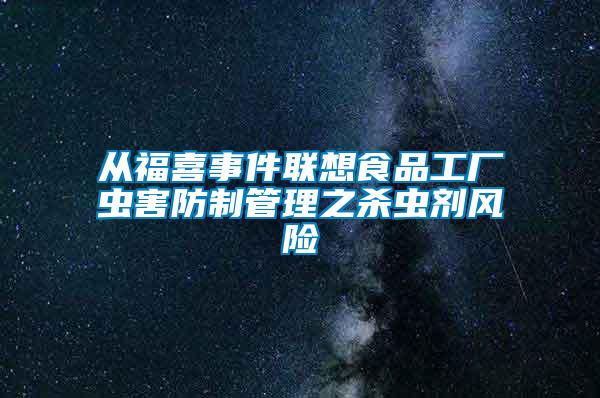 从福喜事件联想食品工厂虫害防制管理之杀虫剂风险